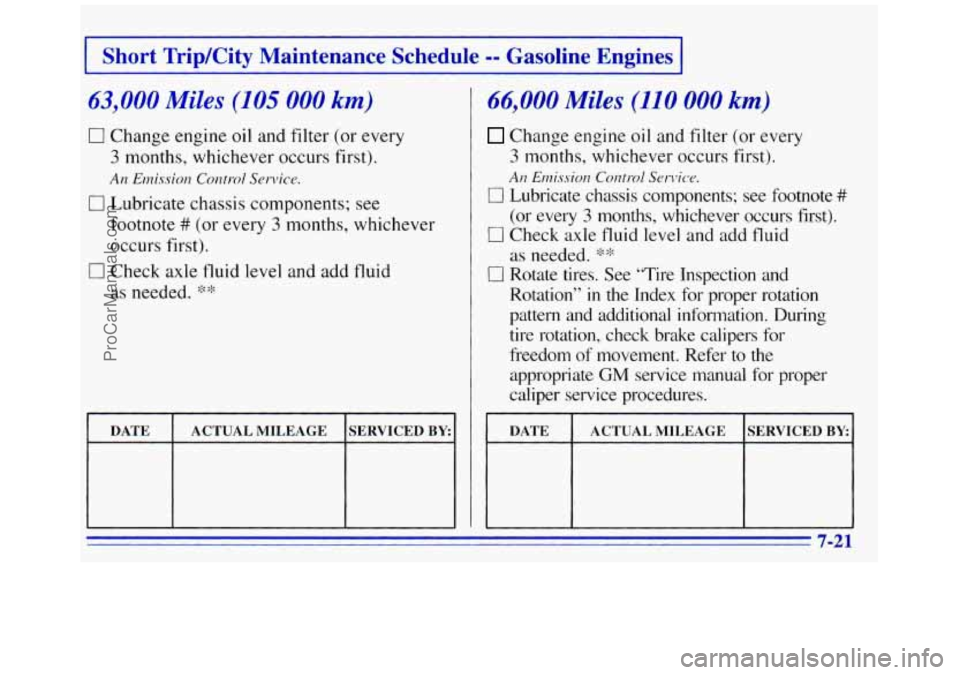 Short Trip/City Maintenance Schedule -- Gasoline Engines

63,000 Miles (105 000 km)

☐ Change engine oil and filter (or every 3 months, whichever occurs first).

An Emission Control Service.

☐ Lubricate chassis components; see footnote # (or every 3 months, whichever occurs first).

☐ Check axle fluid level and add fluid as needed. **

| DATE | ACTUAL MILEAGE | SERVICED BY: |
|---|---|---|
| | | |

66,000 Miles (110 000 km)

☐ Change engine oil and filter (or every 3 months, whichever occurs first).

An Emission Control Service.

☐ Lubricate chassis components; see footnote # (or every 3 months, whichever occurs first).

☐ Check axle fluid level and add fluid as needed. **

☐ Rotate tires. See "Tire Inspection and Rotation" in the Index for proper rotation pattern and additional information. During tire rotation, check brake calipers for freedom of movement. Refer to the appropriate GM service manual for proper caliper service procedures.

| DATE | ACTUAL MILEAGE | SERVICED BY: |
|---|---|---|
| | | |

7-21

ProCarManuals.com

carmanualsonline.info